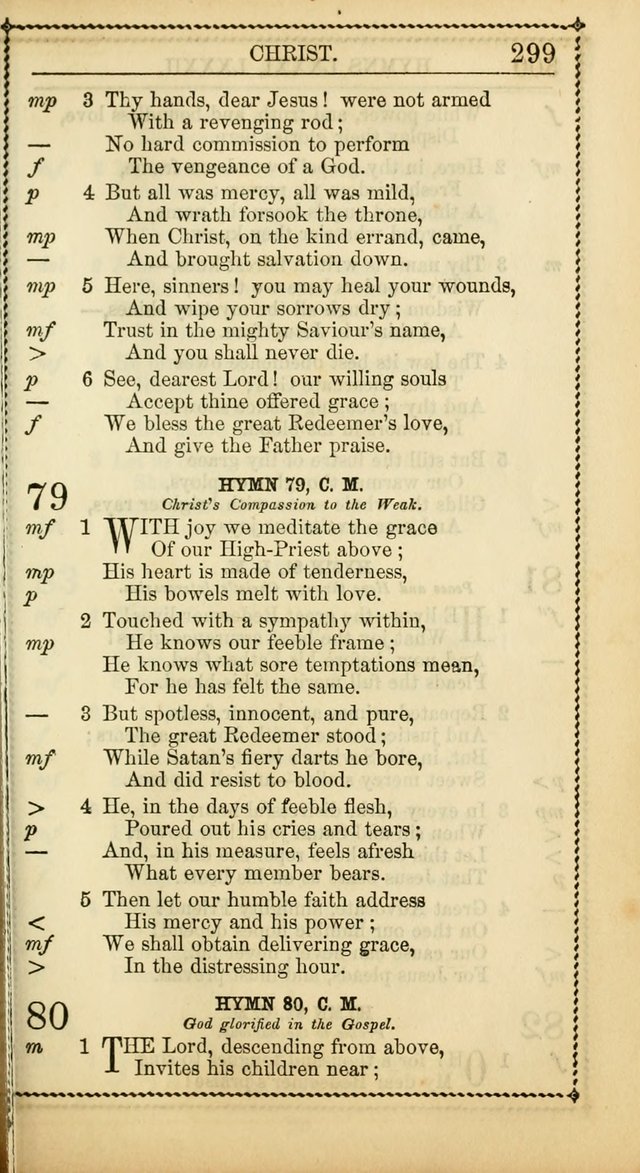 CHRIST. 299

mp 3 Thy hands, dear Jesus! were not armed
With a revenging rod;
— No hard commission to perform
f The vengeance of a God.

p 4 But all was mercy, all was mild,
And wrath forsook the throne,
mp When Christ, on the kind errand, came,
— And brought salvation down.

mp 5 Here, sinners! you may heal your wounds,
And wipe your sorrows dry;
mf Trust in the mighty Saviour's name,
> And you shall never die.

p 6 See, dearest Lord! our willing souls
— Accept thine offered grace;
f We bless the great Redeemer's love,
And give the Father praise.

79 HYMN 79, C. M.
Christ's Compassion to the Weak.

mf 1 WITH joy we meditate the grace
Of our High-Priest above;
mp His heart is made of tenderness,
p His bowels melt with love.

2 Touched with a sympathy within,
mp He knows our feeble frame;
He knows what sore temptations mean,
For he has felt the same.

— 3 But spotless, innocent, and pure,
The great Redeemer stood;
mf While Satan's fiery darts he bore,
And did resist to blood.

> 4 He, in the days of feeble flesh,
p Poured out his cries and tears;
— And, in his measure, feels afresh
What every member bears.

5 Then let our humble faith address
< His mercy and his power;
mf We shall obtain delivering grace,
> In the distressing hour.

80 HYMN 80, C. M.
God glorified in the Gospel.

m 1 THE Lord, descending from above,
Invites his children near;